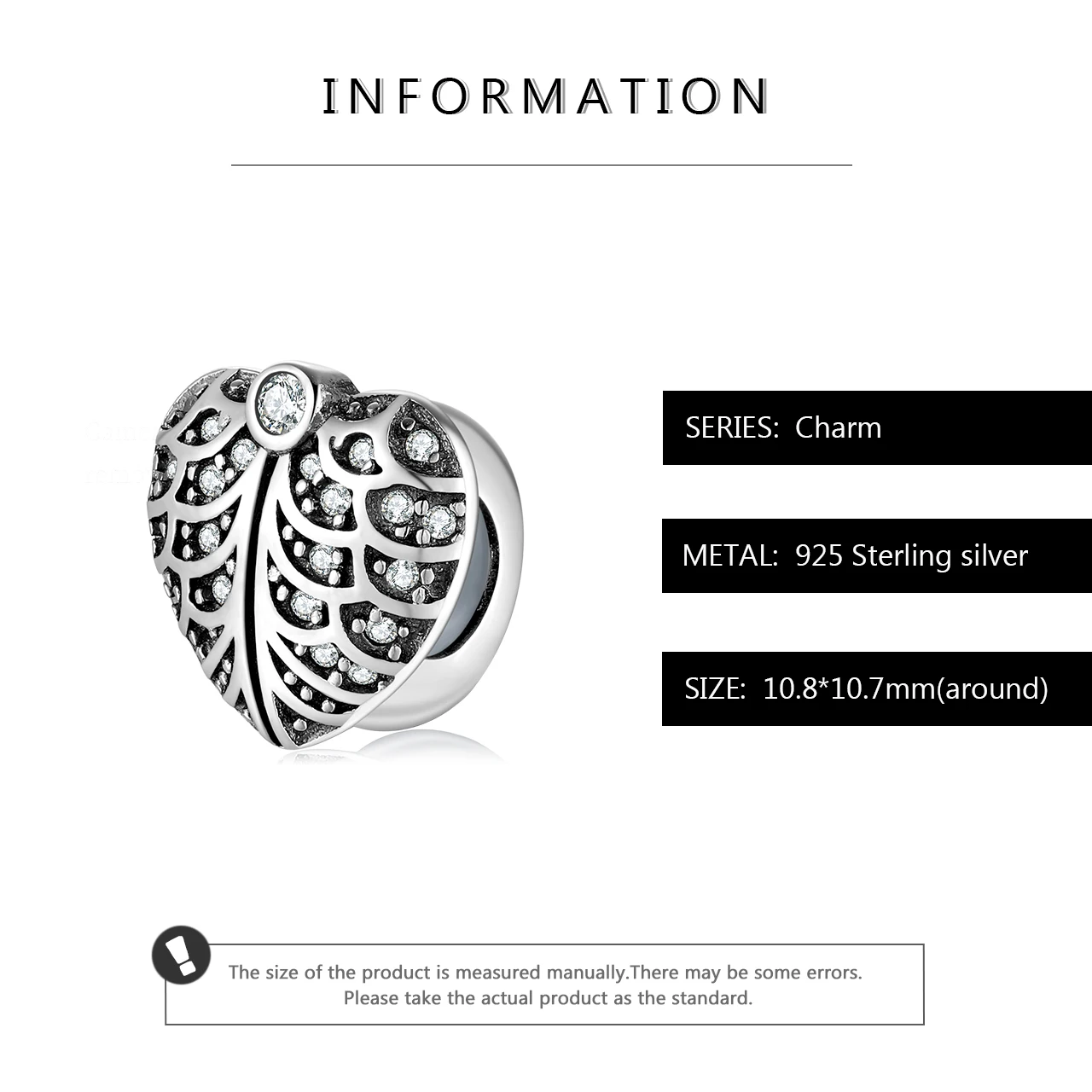 INFORMATION

SERIES: Charm

METAL: 925 Sterling silver

SIZE: 10.8*10.7mm(around)

The size of the product is measured manually.There may be some errors.
Please take the actual product as the standard.